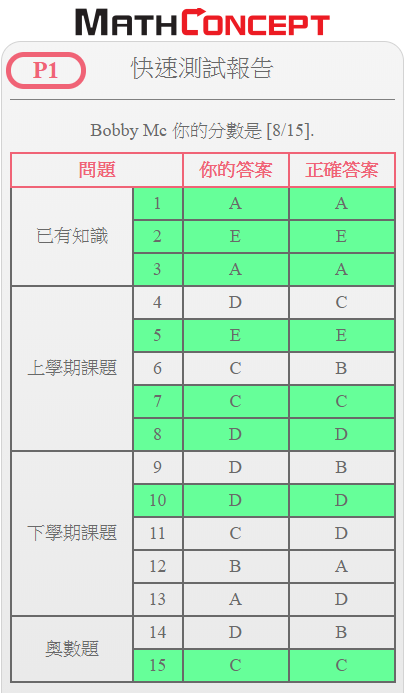 MATHCONCEPT

P1 快速測試報告

Bobby Mc 你的分數是 [8/15].

| 問題 | | 你的答案 | 正確答案 |
|---|---|---|---|
| 已有知識 | 1 | A | A |
| | 2 | E | E |
| | 3 | A | A |
| 上學期課題 | 4 | D | C |
| | 5 | E | E |
| | 6 | C | B |
| | 7 | C | C |
| | 8 | D | D |
| 下學期課題 | 9 | D | B |
| | 10 | D | D |
| | 11 | C | D |
| | 12 | B | A |
| | 13 | A | D |
| 奧數題 | 14 | D | B |
| | 15 | C | C |